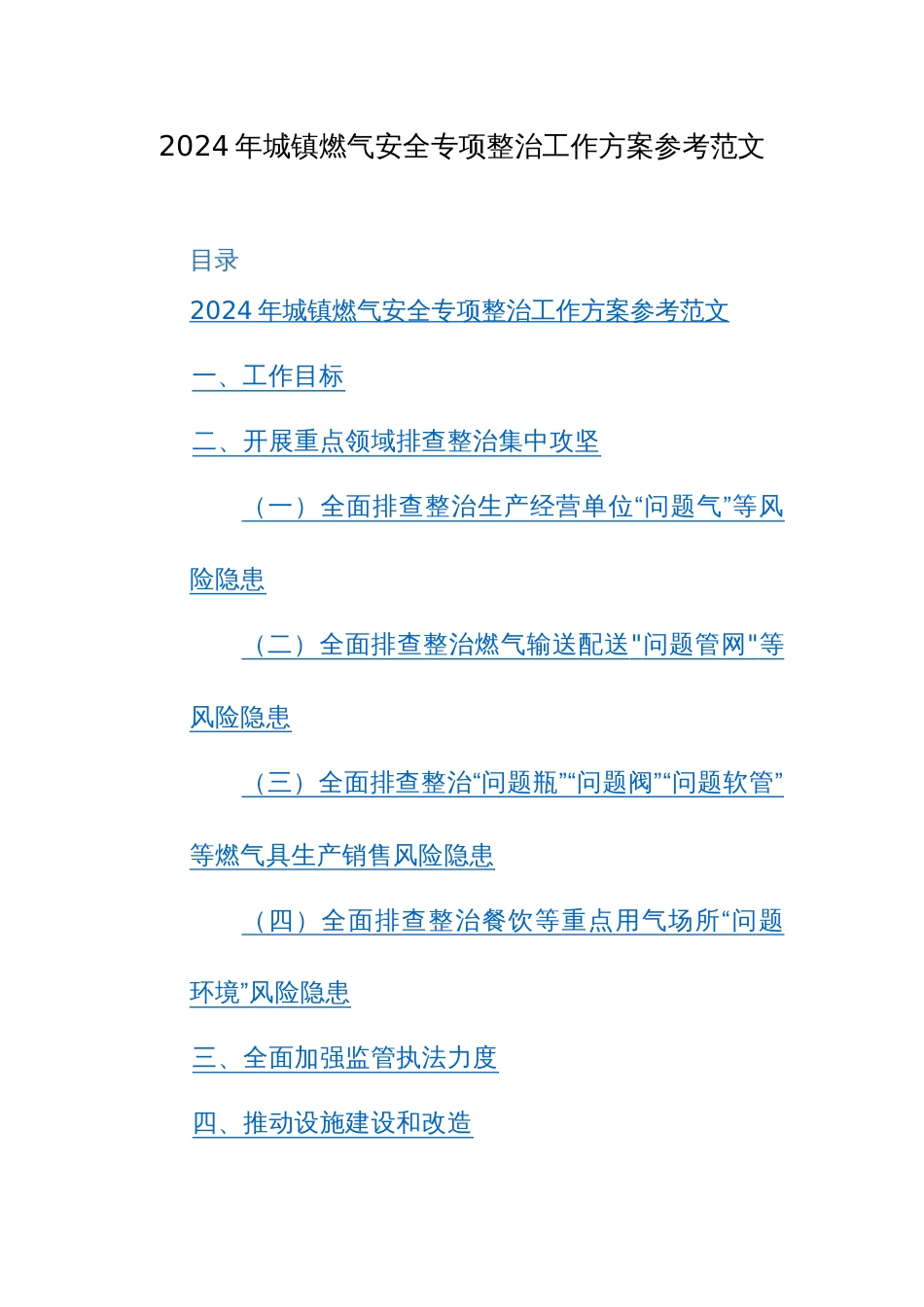 2024 年城镇燃气安全专项整治工作方案参考范文

目录

2024 年城镇燃气安全专项整治工作方案参考范文

一、工作目标

二、开展重点领域排查整治集中攻坚

（一）全面排查整治生产经营单位“问题气”等风险隐患

（二）全面排查整治燃气输送配送"问题管网"等风险隐患

（三）全面排查整治“问题瓶”“问题阀”“问题软管”等燃气具生产销售风险隐患

（四）全面排查整治餐饮等重点用气场所“问题环境”风险隐患

三、全面加强监管执法力度

四、推动设施建设和改造